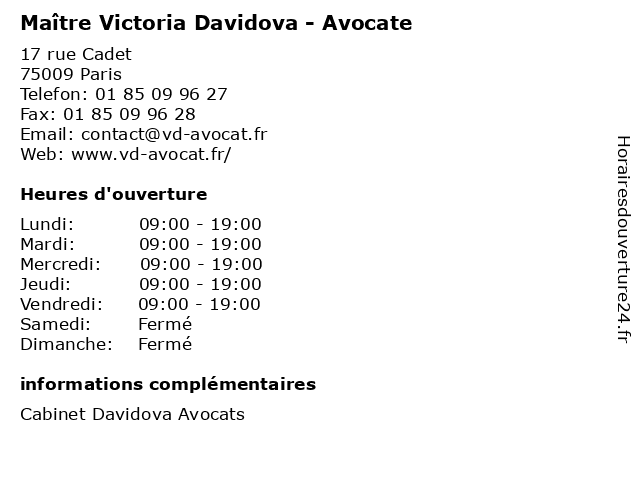 Maître Victoria Davidova - Avocate

17 rue Cadet
75009 Paris
Telefon: 01 85 09 96 27
Fax: 01 85 09 96 28
Email: contact@vd-avocat.fr
Web: www.vd-avocat.fr/

Heures d'ouverture

Lundi: 09:00 - 19:00
Mardi: 09:00 - 19:00
Mercredi: 09:00 - 19:00
Jeudi: 09:00 - 19:00
Vendredi: 09:00 - 19:00
Samedi: Fermé
Dimanche: Fermé

informations complémentaires

Cabinet Davidova Avocats

Horairesdouverture24.fr